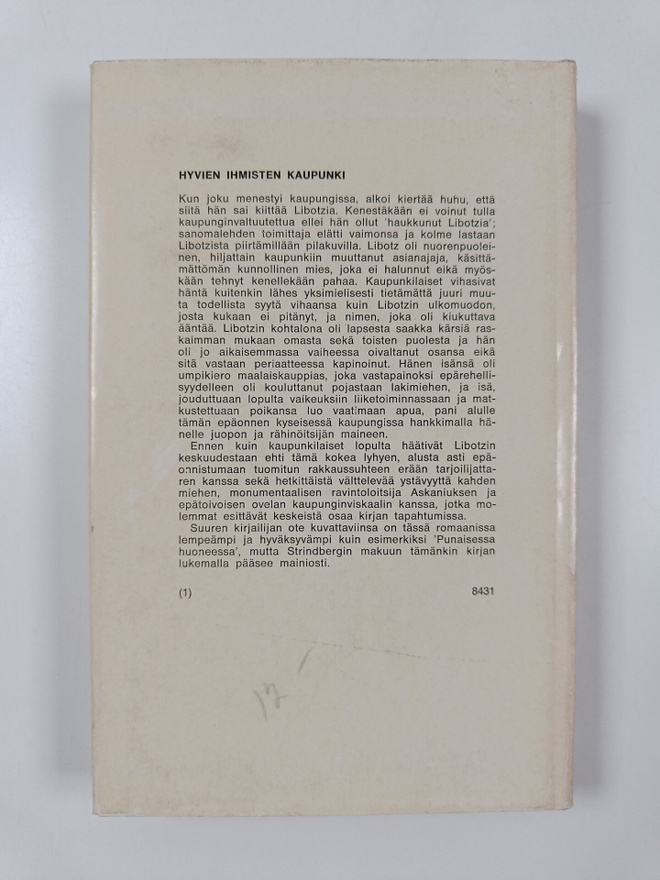 HYVIEN IHMISTEN KAUPUNKI

Kun joku menestyi kaupungissa, alkoi kiertää huhu, että siitä hän sai kiittää Libotzia. Kenestäkään ei voinut tulla kaupunginvaltuutettua ellei hän ollut 'haukkunut Libotzia'; sanomalehden toimittaja elätti vaimonsa ja kolme lastaan Libotzista piirtämillään pilakuvilla. Libotz oli nuorenpuoleinen, hiljattain kaupunkiin muuttanut asianajaja, käsittämättömän kunnollinen mies, joka ei halunnut eikä myöskään tehnyt kenellekään pahaa. Kaupunkilaiset vihasivat häntä kuitenkin lähes yksimielisesti tietämättä juuri muuta todellista syytä vihaansa kuin Libotzin ulkomuodon, josta kukaan ei pitänyt, ja nimen, joka oli kiukuttava ääntää. Libotzin kohtalona oli lapsesta saakka kärsiä raskaimman mukaan omasta sekä toisten puolesta ja hän oli jo aikaisemmassa vaiheessa oivaltanut osansa eikä sitä vastaan periaatteessa kapinoinut. Hänen isänsä oli umpikiero maalaiskauppias, joka vastapainoksi epärehellisyydelleen oli kouluttanut pojastaan lakimiehen, ja isä, jouduttuaan lopulta vaikeuksiin liiketoiminnassaan ja matkustettuaan poikansa luo vaatimaan apua, pani alulle tämän epäonnen kyseisessä kaupungissa hankkimalla hänelle juopon ja rähinöitsijän maineen.

Ennen kuin kaupunkilaiset lopulta häätivät Libotzin keskuudestaan ehti tämä kokea lyhyen, alusta asti epäonnistumaan tuomitun rakkaussuhteen erään tarjoilijattaren kanssa sekä hetkittäistä välttelevää ystävyyttä kahden miehen, monumentaalisen ravintoloitsija Askaniuksen ja epätoivoisen ovelan kaupunginviskaalin kanssa, jotka molemmat esittävät keskeistä osaa kirjan tapahtumissa.

Suuren kirjailijan ote kuvattaviinsa on tässä romaanissa lempeämpi ja hyväksyvämpi kuin esimerkiksi 'Punaisessa huoneessa', mutta Strindbergin makuun tämänkin kirjan lukemalla pääsee mainiosti.

(1) 8431

17